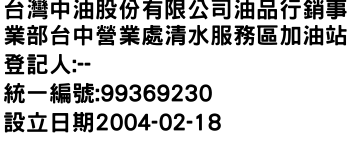 台灣中油股份有限公司油品行銷事業部台中營業處清水服務區加油站
登記人:--
統一編號:99369230
設立日期2004-02-18